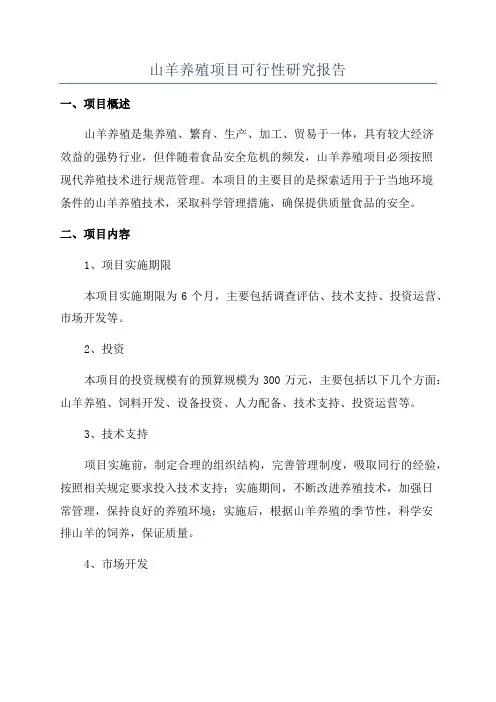 山羊养殖项目可行性研究报告

一、项目概述

山羊养殖是集养殖、繁育、生产、加工、贸易于一体，具有较大经济效益的强势行业，但伴随着食品安全危机的频发，山羊养殖项目必须按照现代养殖技术进行规范管理。本项目的主要目的是探索适用于于当地环境条件的山羊养殖技术，采取科学管理措施，确保提供质量食品的安全。

二、项目内容

1、项目实施期限

本项目实施期限为 6 个月，主要包括调查评估、技术支持、投资运营、市场开发等。

2、投资

本项目的投资规模有的预算规模为 300 万元，主要包括以下几个方面：山羊养殖、饲料开发、设备投资、人力配备、技术支持、投资运营等。

3、技术支持

项目实施前，制定合理的组织结构，完善管理制度，吸取同行的经验，按照相关规定要求投入技术支持；实施期间，不断改进养殖技术，加强日常管理，保持良好的养殖环境；实施后，根据山羊养殖的季节性，科学安排山羊的饲养，保证质量。

4、市场开发